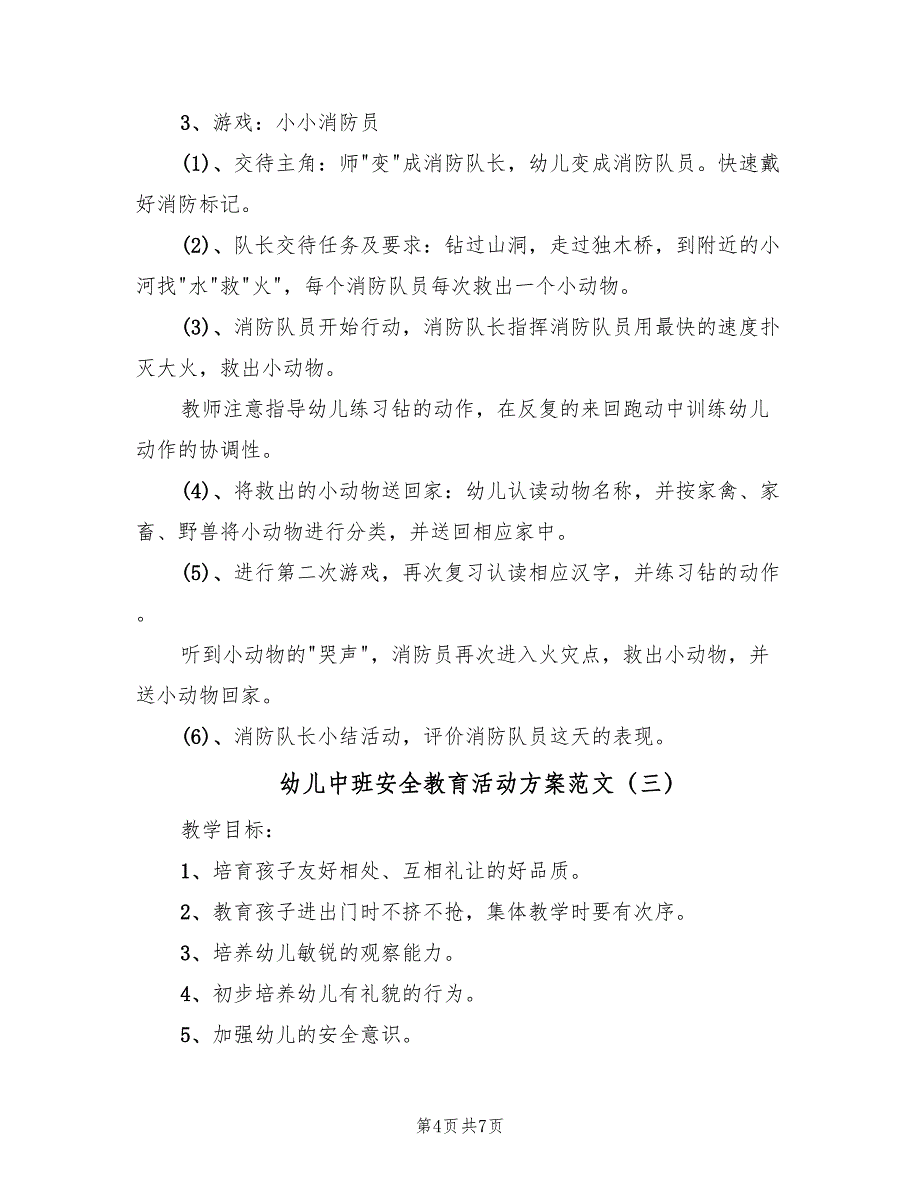 3、游戏：小小消防员

(1)、交待主角：师"变"成消防队长，幼儿变成消防队员。快速戴好消防标记。

(2)、队长交待任务及要求：钻过山洞，走过独木桥，到附近的小河找"水"救"火"，每个消防队员每次救出一个小动物。

(3)、消防队员开始行动，消防队长指挥消防队员用最快的速度扑灭大火，救出小动物。

教师注意指导幼儿练习钻的动作，在反复的来回跑动中训练幼儿动作的协调性。

(4)、将救出的小动物送回家：幼儿认读动物名称，并按家禽、家畜、野兽将小动物进行分类，并送回相应家中。

(5)、进行第二次游戏，再次复习认读相应汉字，并练习钻的动作。

听到小动物的"哭声"，消防员再次进入火灾点，救出小动物，并送小动物回家。

(6)、消防队长小结活动，评价消防队员这天的表现。

幼儿中班安全教育活动方案范文（三）

教学目标：

1、培育孩子友好相处、互相礼让的好品质。

2、教育孩子进出门时不挤不抢，集体教学时要有次序。

3、培养幼儿敏锐的观察能力。

4、初步培养幼儿有礼貌的行为。

5、加强幼儿的安全意识。

第4页 共7页